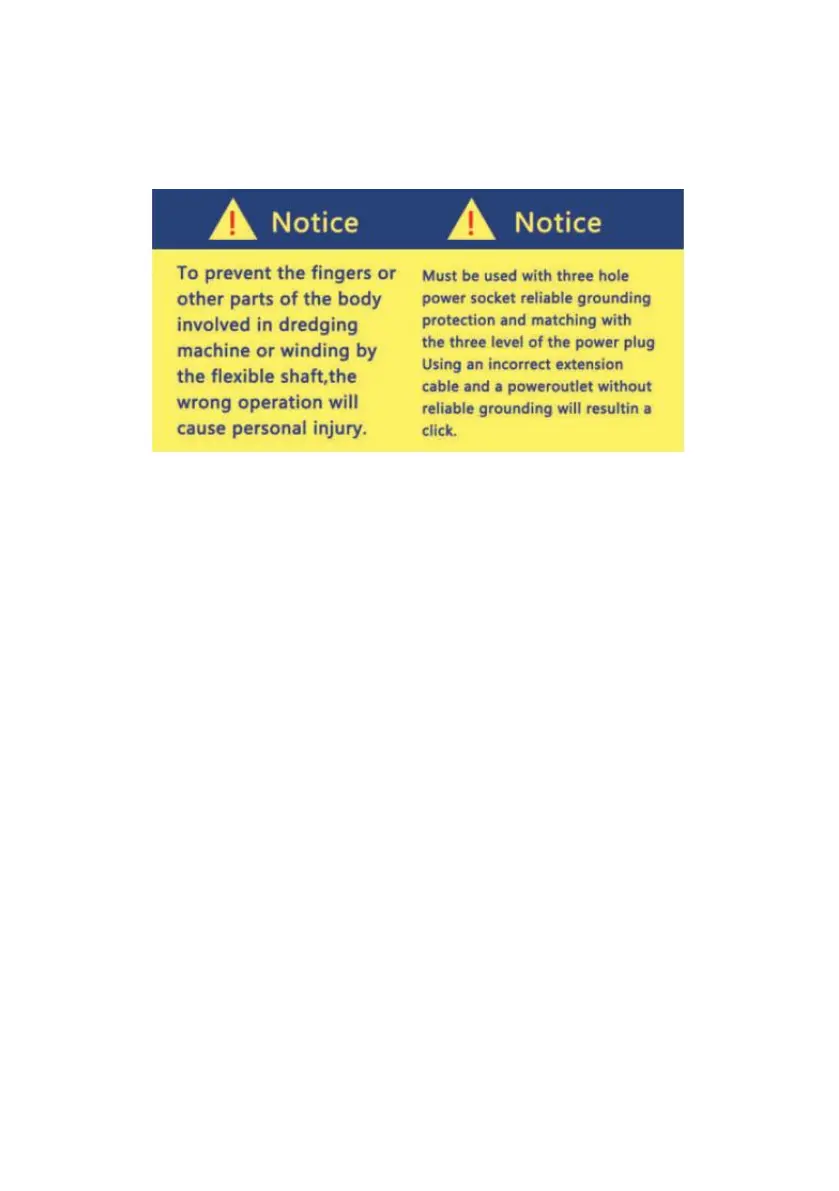 Notice

To prevent the fingers or other parts of the body involved in dredging machine or winding by the flexible shaft,the wrong operation will cause personal injury.

Notice

Must be used with three hole power socket reliable grounding protection and matching with the three level of the power plug Using an incorrect extension cable and a poweroutlet without reliable grounding will resultin a click.